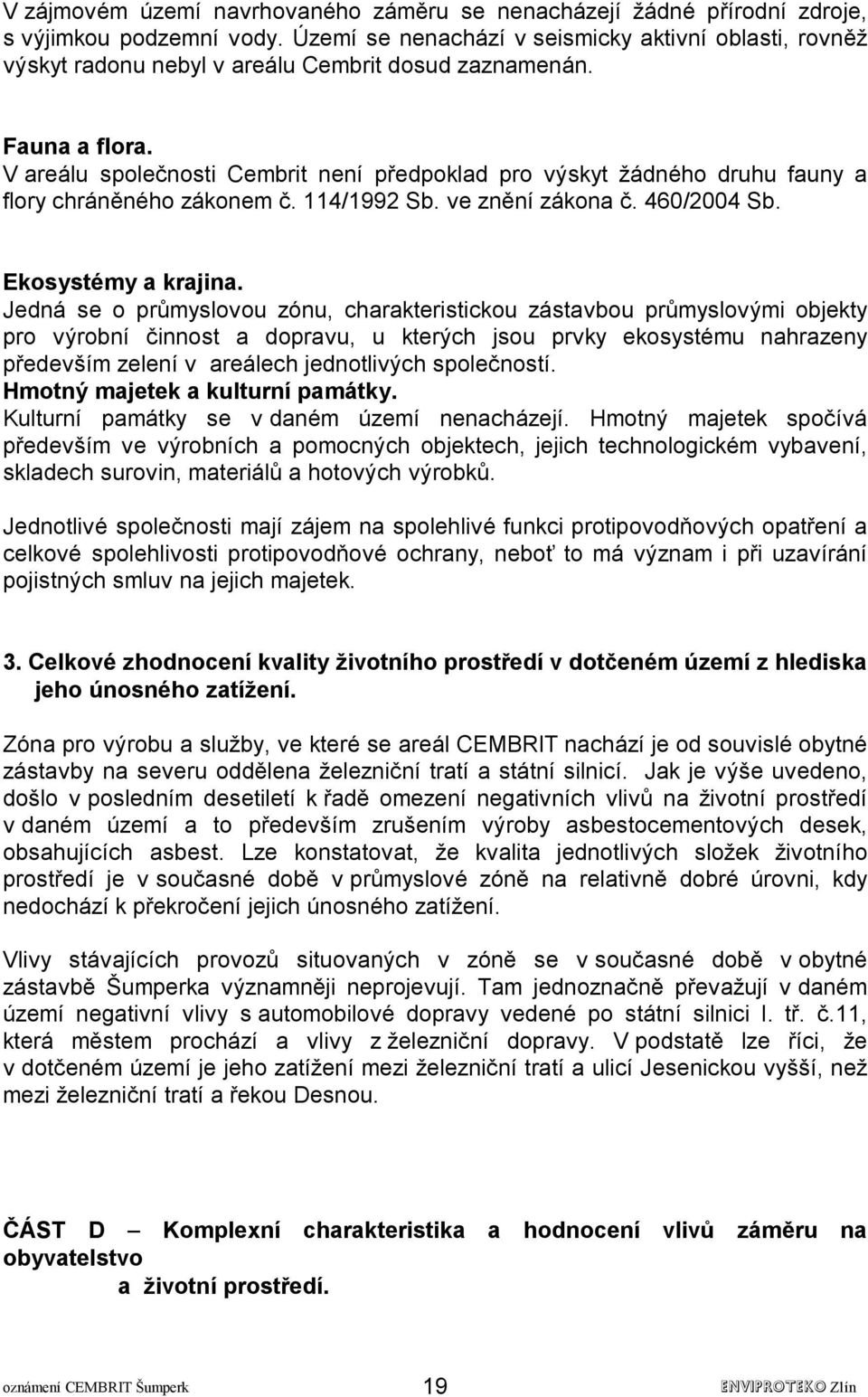 V zájmovém území navrhovaného záměru se nenacházejí žádné přírodní zdroje, s výjimkou podzemní vody. Území se nenachází v seismicky aktivní oblasti, rovněž výskyt radonu nebyl v areálu Cembrit dosud zaznamenán.

Fauna a flora.
V areálu společnosti Cembrit není předpoklad pro výskyt žádného druhu fauny a flory chráněného zákonem č. 114/1992 Sb. ve znění zákona č. 460/2004 Sb.

Ekosystémy a krajina.
Jedná se o průmyslovou zónu, charakteristickou zástavbou průmyslovými objekty pro výrobní činnost a dopravu, u kterých jsou prvky ekosystému nahrazeny především zelení v areálech jednotlivých společností.
Hmotný majetek a kulturní památky.
Kulturní památky se v daném území nenacházejí. Hmotný majetek spočívá především ve výrobních a pomocných objektech, jejich technologickém vybavení, skladech surovin, materiálů a hotových výrobků.

Jednotlivé společnosti mají zájem na spolehlivé funkci protipovodňových opatření a celkové spolehlivosti protipovodňové ochrany, neboť to má význam i při uzavírání pojistných smluv na jejich majetek.

3. Celkové zhodnocení kvality životního prostředí v dotčeném území z hlediska jeho únosného zatížení.

Zóna pro výrobu a služby, ve které se areál CEMBRIT nachází je od souvislé obytné zástavby na severu oddělena železniční tratí a státní silnicí. Jak je výše uvedeno, došlo v posledním desetiletí k řadě omezení negativních vlivů na životní prostředí v daném území a to především zrušením výroby asbestocementových desek, obsahujících asbest. Lze konstatovat, že kvalita jednotlivých složek životního prostředí je v současné době v průmyslové zóně na relativně dobré úrovni, kdy nedochází k překročení jejich únosného zatížení.

Vlivy stávajících provozů situovaných v zóně se v současné době v obytné zástavbě Šumperka významněji neprojevují. Tam jednoznačně převažují v daném území negativní vlivy s automobilové dopravy vedené po státní silnici I. tř. č.11, která městem prochází a vlivy z železniční dopravy. V podstatě lze říci, že v dotčeném území je jeho zatížení mezi železniční tratí a ulicí Jesenickou vyšší, než mezi železniční tratí a řekou Desnou.

ČÁST D – Komplexní charakteristika a hodnocení vlivů záměru na obyvatelstvo
a životní prostředí.

oznámení CEMBRIT Šumperk 19 ENVIPROTEKO Zlín